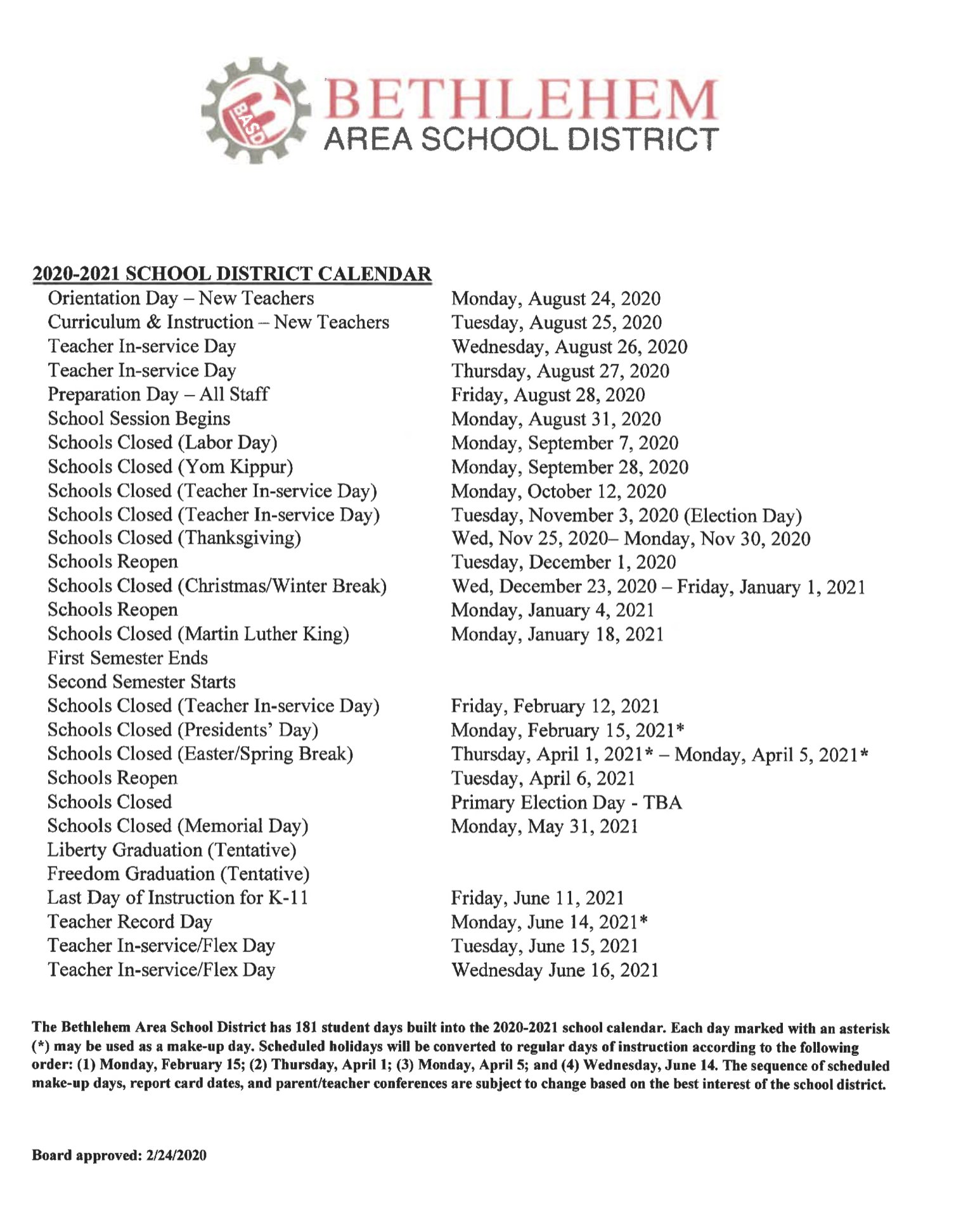 BASD
BETHLEHEM
AREA SCHOOL DISTRICT

2020-2021 SCHOOL DISTRICT CALENDAR

| | |
|---|---|
| Orientation Day – New Teachers | Monday, August 24, 2020 |
| Curriculum & Instruction – New Teachers | Tuesday, August 25, 2020 |
| Teacher In-service Day | Wednesday, August 26, 2020 |
| Teacher In-service Day | Thursday, August 27, 2020 |
| Preparation Day – All Staff | Friday, August 28, 2020 |
| School Session Begins | Monday, August 31, 2020 |
| Schools Closed (Labor Day) | Monday, September 7, 2020 |
| Schools Closed (Yom Kippur) | Monday, September 28, 2020 |
| Schools Closed (Teacher In-service Day) | Monday, October 12, 2020 |
| Schools Closed (Teacher In-service Day) | Tuesday, November 3, 2020 (Election Day) |
| Schools Closed (Thanksgiving) | Wed, Nov 25, 2020– Monday, Nov 30, 2020 |
| Schools Reopen | Tuesday, December 1, 2020 |
| Schools Closed (Christmas/Winter Break) | Wed, December 23, 2020 – Friday, January 1, 2021 |
| Schools Reopen | Monday, January 4, 2021 |
| Schools Closed (Martin Luther King) | Monday, January 18, 2021 |
| First Semester Ends | |
| Second Semester Starts | |
| Schools Closed (Teacher In-service Day) | Friday, February 12, 2021 |
| Schools Closed (Presidents' Day) | Monday, February 15, 2021* |
| Schools Closed (Easter/Spring Break) | Thursday, April 1, 2021* – Monday, April 5, 2021* |
| Schools Reopen | Tuesday, April 6, 2021 |
| Schools Closed | Primary Election Day - TBA |
| Schools Closed (Memorial Day) | Monday, May 31, 2021 |
| Liberty Graduation (Tentative) | |
| Freedom Graduation (Tentative) | |
| Last Day of Instruction for K-11 | Friday, June 11, 2021 |
| Teacher Record Day | Monday, June 14, 2021* |
| Teacher In-service/Flex Day | Tuesday, June 15, 2021 |
| Teacher In-service/Flex Day | Wednesday June 16, 2021 |

The Bethlehem Area School District has 181 student days built into the 2020-2021 school calendar. Each day marked with an asterisk (*) may be used as a make-up day. Scheduled holidays will be converted to regular days of instruction according to the following order: (1) Monday, February 15; (2) Thursday, April 1; (3) Monday, April 5; and (4) Wednesday, June 14. The sequence of scheduled make-up days, report card dates, and parent/teacher conferences are subject to change based on the best interest of the school district.

Board approved: 2/24/2020